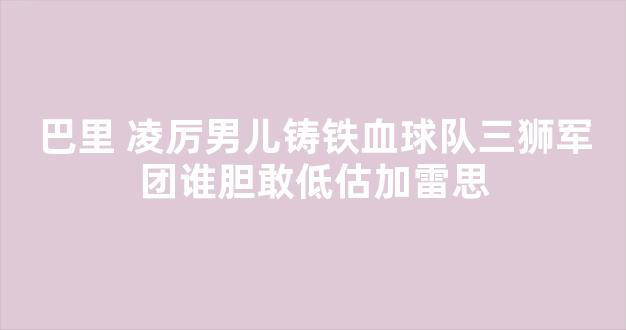 巴里 凌厉男儿铸铁血球队三狮军团谁胆敢低估加雷思